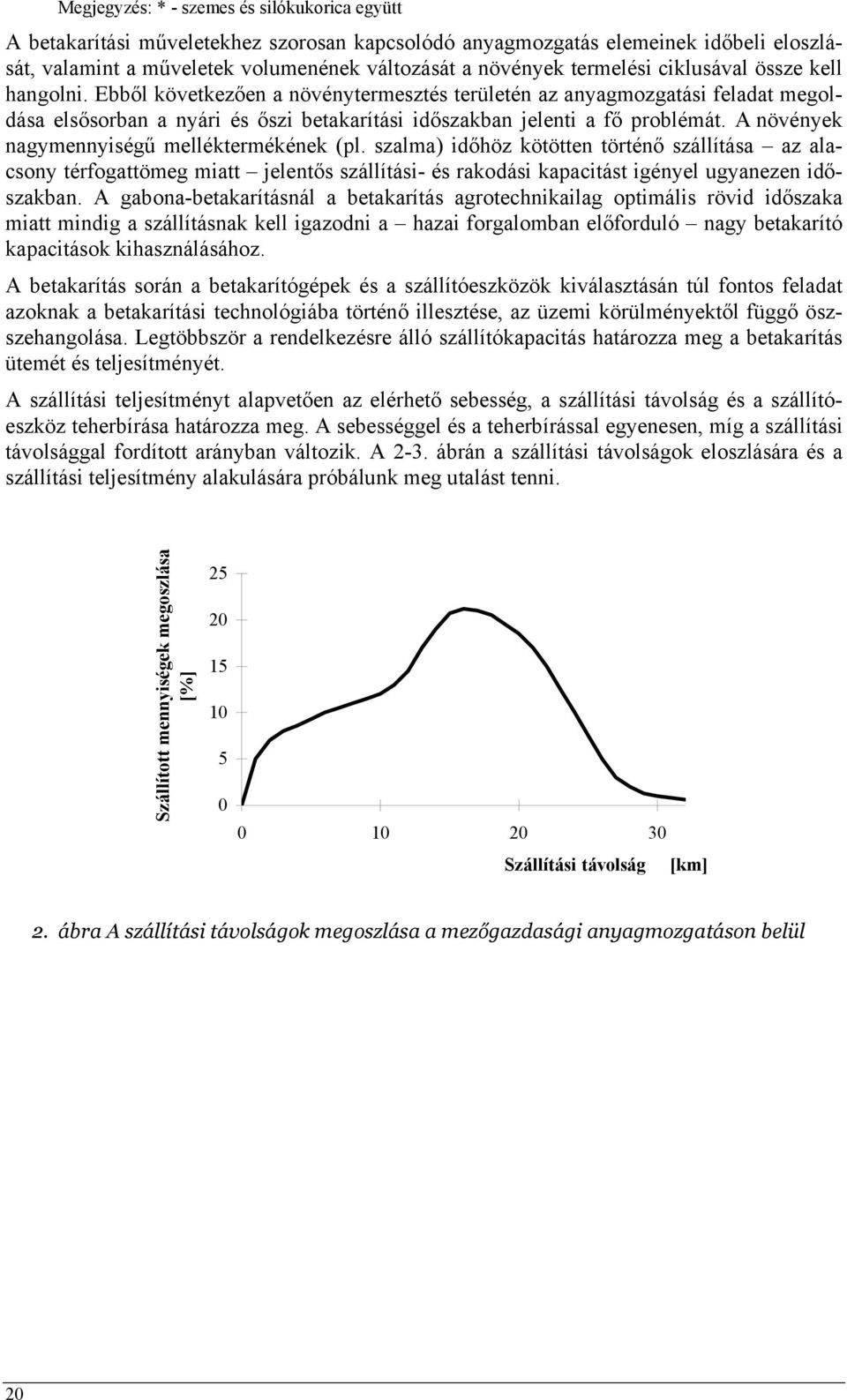 Megjegyzés: * - szemes és silókukorica együtt

A betakarítási műveletekhez szorosan kapcsolódó anyagmozgatás elemeinek időbeli eloszlását, valamint a műveletek volumenének változását a növények termelési ciklusával össze kell hangolni. Ebből következően a növénytermesztés területén az anyagmozgatási feladat megoldása elsősorban a nyári és őszi betakarítási időszakban jelenti a fő problémát. A növények nagymennyiségű melléktermékének (pl. szalma) időhöz kötötten történő szállítása – az alacsony térfogattömeg miatt – jelentős szállítási- és rakodási kapacitást igényel ugyanezen időszakban. A gabona-betakarításnál a betakarítás agrotechnikailag optimális rövid időszaka miatt mindig a szállításnak kell igazodni a – hazai forgalomban előforduló – nagy betakarító kapacitások kihasználásához.

A betakarítás során a betakarítógépek és a szállítóeszközök kiválasztásán túl fontos feladat azoknak a betakarítási technológiába történő illesztése, az üzemi körülményektől függő összehangolása. Legtöbbször a rendelkezésre álló szállítókapacitás határozza meg a betakarítás ütemét és teljesítményét.

A szállítási teljesítményt alapvetően az elérhető sebesség, a szállítási távolság és a szállítóeszköz teherbírása határozza meg. A sebességgel és a teherbírással egyenesen, míg a szállítási távolsággal fordított arányban változik. A 2-3. ábrán a szállítási távolságok eloszlására és a szállítási teljesítmény alakulására próbálunk meg utalást tenni.

Szállított mennyiségek megoszlása [%]

25
20
15
10
5
0

0 10 20 30

Szállítási távolság [km]

2. ábra A szállítási távolságok megoszlása a mezőgazdasági anyagmozgatáson belül

20